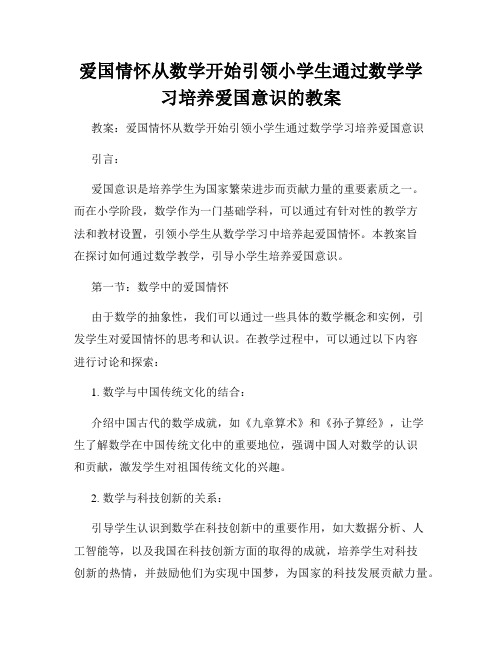 爱国情怀从数学开始引领小学生通过数学学习培养爱国意识的教案

教案：爱国情怀从数学开始引领小学生通过数学学习培养爱国意识

引言：

爱国意识是培养学生为国家繁荣进步而贡献力量的重要素质之一。而在小学阶段，数学作为一门基础学科，可以通过有针对性的教学方法和教材设置，引领小学生从数学学习中培养起爱国情怀。本教案旨在探讨如何通过数学教学，引导小学生培养爱国意识。

第一节：数学中的爱国情怀

由于数学的抽象性，我们可以通过一些具体的数学概念和实例，引发学生对爱国情怀的思考和认识。在教学过程中，可以通过以下内容进行讨论和探索：

1. 数学与中国传统文化的结合：

介绍中国古代的数学成就，如《九章算术》和《孙子算经》，让学生了解数学在中国传统文化中的重要地位，强调中国人对数学的认识和贡献，激发学生对祖国传统文化的兴趣。

2. 数学与科技创新的关系：

引导学生认识到数学在科技创新中的重要作用，如大数据分析、人工智能等，以及我国在科技创新方面的取得的成就，培养学生对科技创新的热情，并鼓励他们为实现中国梦，为国家的科技发展贡献力量。